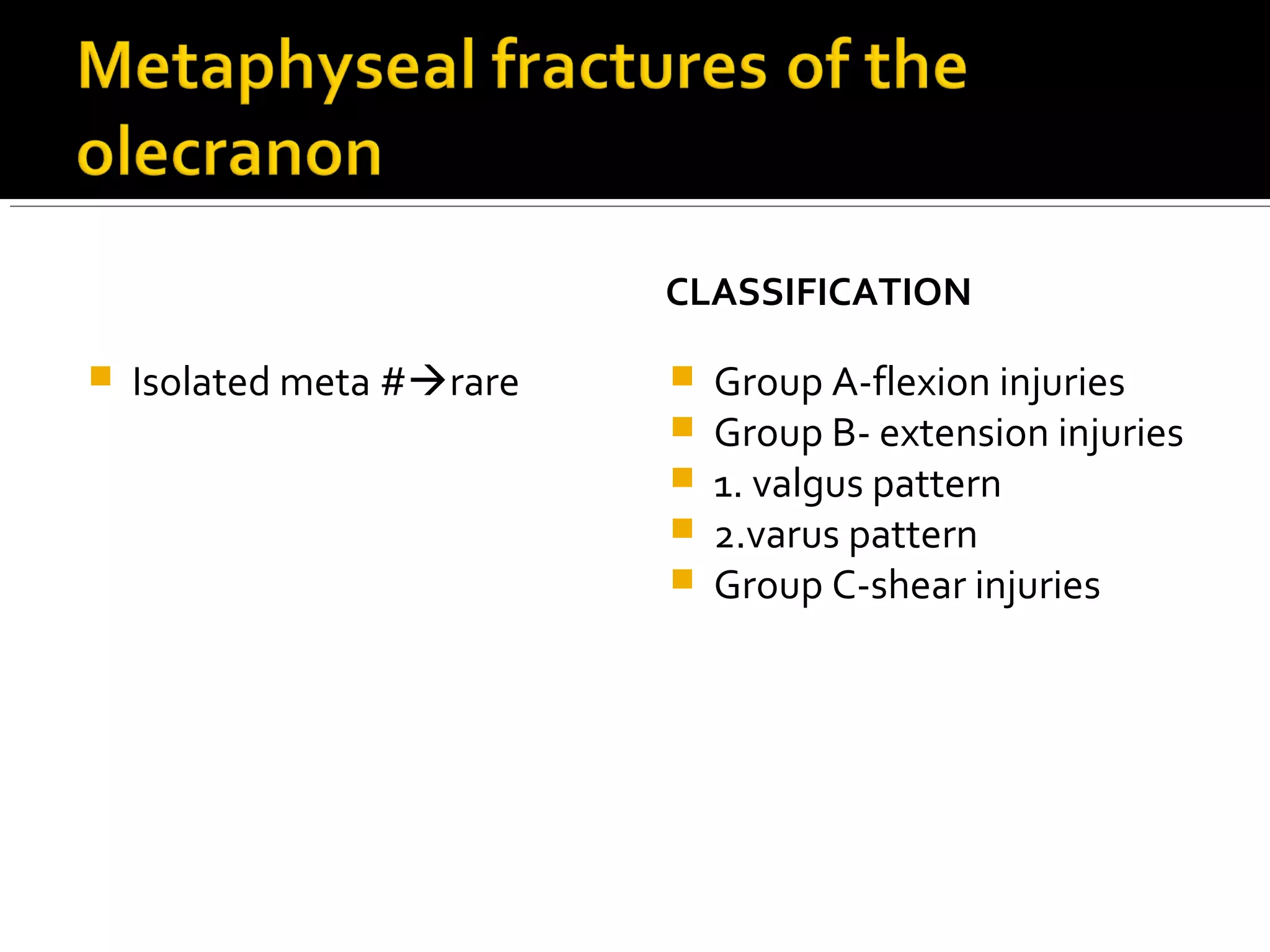 Metaphyseal fractures of the olecranon

- Isolated meta #→rare

CLASSIFICATION

- Group A-flexion injuries
- Group B- extension injuries
- 1. valgus pattern
- 2.varus pattern
- Group C-shear injuries